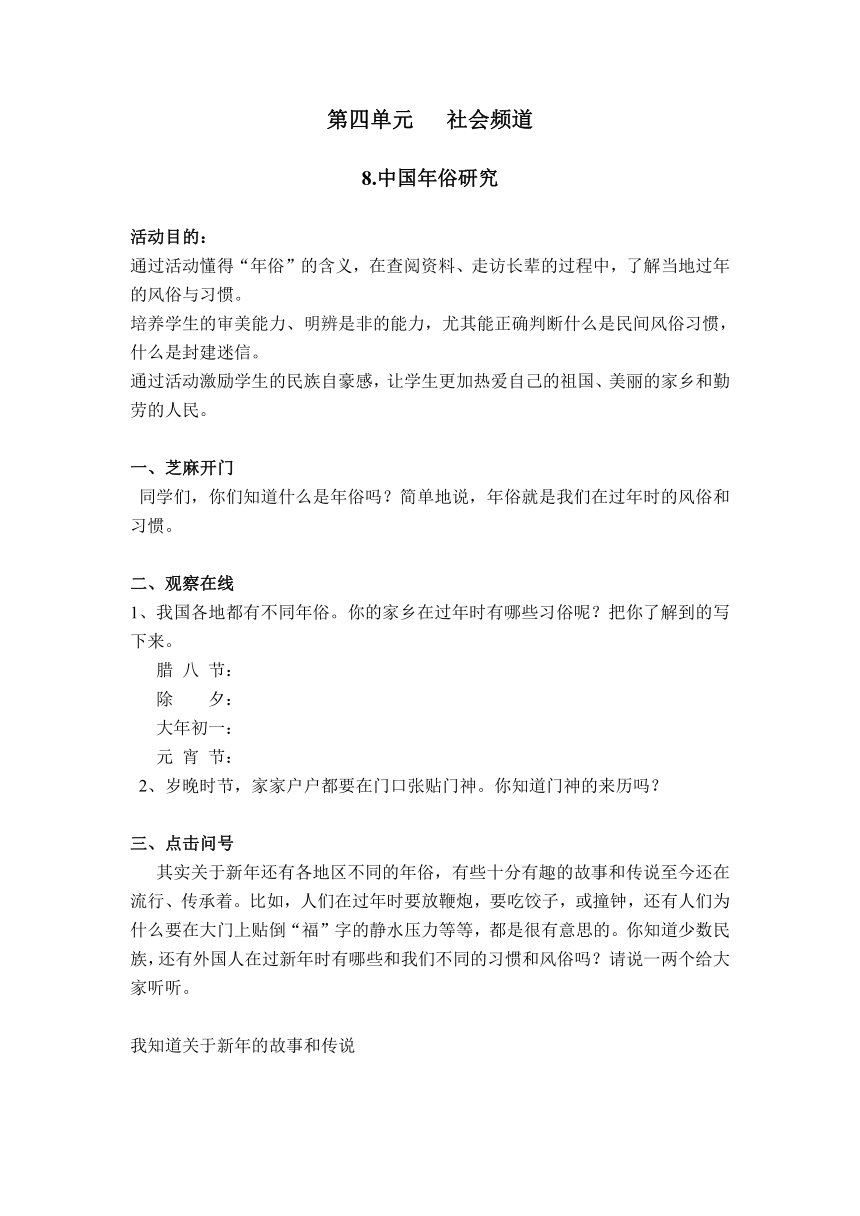 第四单元　社会频道

8.中国年俗研究

活动目的：
通过活动懂得“年俗”的含义，在查阅资料、走访长辈的过程中，了解当地过年的风俗与习惯。
培养学生的审美能力、明辨是非的能力，尤其能正确判断什么是民间风俗习惯，什么是封建迷信。
通过活动激励学生的民族自豪感，让学生更加热爱自己的祖国、美丽的家乡和勤劳的人民。

一、芝麻开门
同学们，你们知道什么是年俗吗？简单地说，年俗就是我们在过年时的风俗和习惯。

二、观察在线
1、我国各地都有不同年俗。你的家乡在过年时有哪些习俗呢？把你了解到的写下来。
腊 八 节：
除　　夕：
大年初一：
元 宵 节：
2、岁晚时节，家家户户都要在门口张贴门神。你知道门神的来历吗？

三、点击问号
其实关于新年还有各地区不同的年俗，有些十分有趣的故事和传说至今还在流行、传承着。比如，人们在过年时要放鞭炮，要吃饺子，或撞钟，还有人们为什么要在大门上贴倒“福”字的静水压力等等，都是很有意思的。你知道少数民族，还有外国人在过新年时有哪些和我们不同的习惯和风俗吗？请说一两个给大家听听。

我知道关于新年的故事和传说